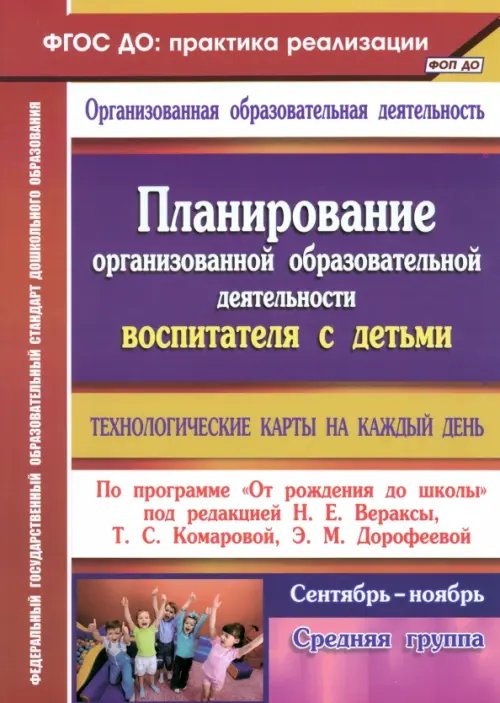 ФГОС ДО: практика реализации

ФОП ДО

ФЕДЕРАЛЬНЫЙ ГОСУДАРСТВЕННЫЙ ОБРАЗОВАТЕЛЬНЫЙ СТАНДАРТ ДОШКОЛЬНОГО ОБРАЗОВАНИЯ

Организованная образовательная деятельность

Планирование организованной образовательной деятельности воспитателя с детьми

ТЕХНОЛОГИЧЕСКИЕ КАРТЫ НА КАЖДЫЙ ДЕНЬ

По программе «От рождения до школы» под редакцией Н. Е. Вераксы, Т. С. Комаровой, Э. М. Дорофеевой

Сентябрь – ноябрь

Средняя группа